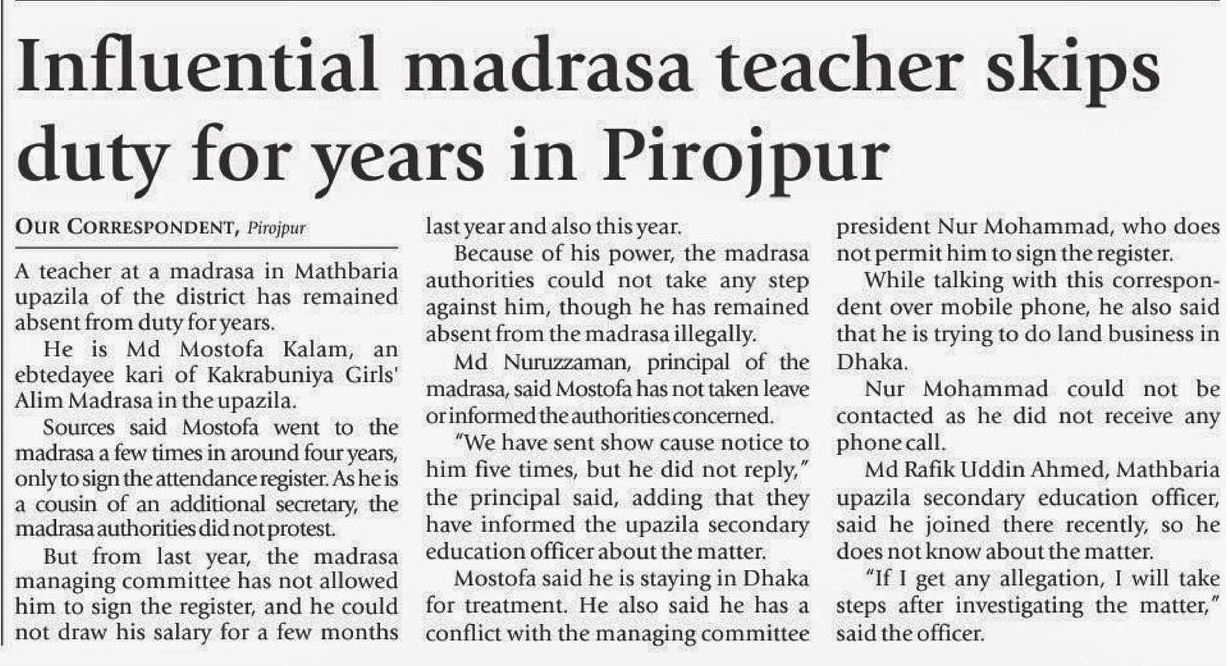 Influential madrasa teacher skips duty for years in Pirojpur

OUR CORRESPONDENT, Pirojpur

A teacher at a madrasa in Mathbaria upazila of the district has remained absent from duty for years.

He is Md Mostofa Kalam, an ebtedayee kari of Kakrabuniya Girls' Alim Madrasa in the upazila.

Sources said Mostofa went to the madrasa a few times in around four years, only to sign the attendance register. As he is a cousin of an additional secretary, the madrasa authorities did not protest.

But from last year, the madrasa managing committee has not allowed him to sign the register, and he could not draw his salary for a few months last year and also this year.

Because of his power, the madrasa authorities could not take any step against him, though he has remained absent from the madrasa illegally.

Md Nuruzzaman, principal of the madrasa, said Mostofa has not taken leave or informed the authorities concerned.

"We have sent show cause notice to him five times, but he did not reply," the principal said, adding that they have informed the upazila secondary education officer about the matter.

Mostofa said he is staying in Dhaka for treatment. He also said he has a conflict with the managing committee president Nur Mohammad, who does not permit him to sign the register.

While talking with this correspondent over mobile phone, he also said that he is trying to do land business in Dhaka.

Nur Mohammad could not be contacted as he did not receive any phone call.

Md Rafik Uddin Ahmed, Mathbaria upazila secondary education officer, said he joined there recently, so he does not know about the matter.

"If I get any allegation, I will take steps after investigating the matter," said the officer.